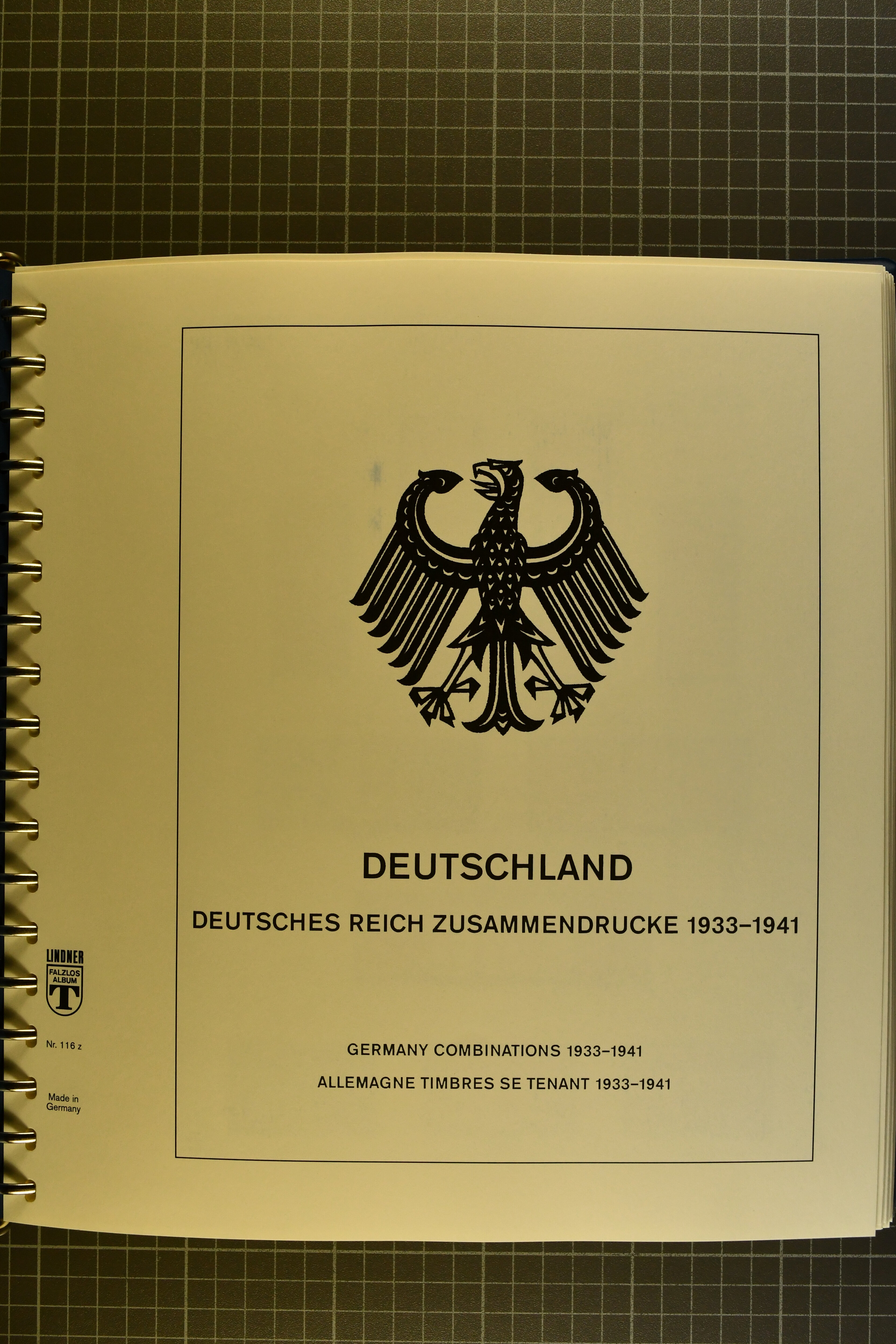 DEUTSCHLAND

DEUTSCHES REICH ZUSAMMENDRUCKE 1933–1941

GERMANY COMBINATIONS 1933–1941

ALLEMAGNE TIMBRES SE TENANT 1933–1941

LINDNER
FALZLOS
ALBUM
T

Nr. 116 z

Made in
Germany